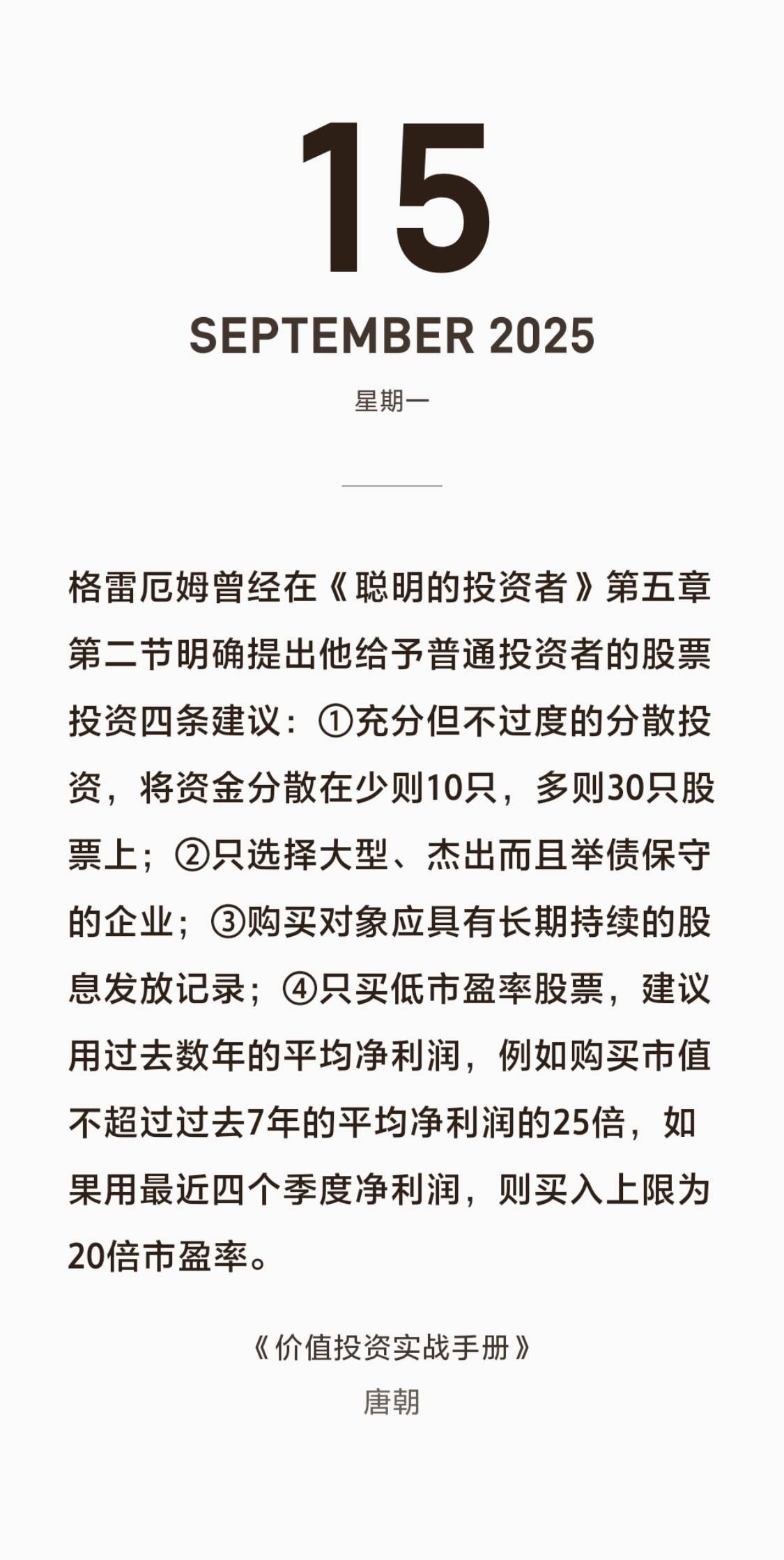 15

SEPTEMBER 2025

星期一

格雷厄姆曾经在《聪明的投资者》第五章第二节明确提出他给予普通投资者的股票投资四条建议：①充分但不过度的分散投资，将资金分散在少则10只，多则30只股票上；②只选择大型、杰出而且举债保守的企业；③购买对象应具有长期持续的股息发放记录；④只买低市盈率股票，建议用过去数年的平均净利润，例如购买市值不超过过去7年的平均净利润的25倍，如果用最近四个季度净利润，则买入上限为20倍市盈率。

《价值投资实战手册》
唐朝